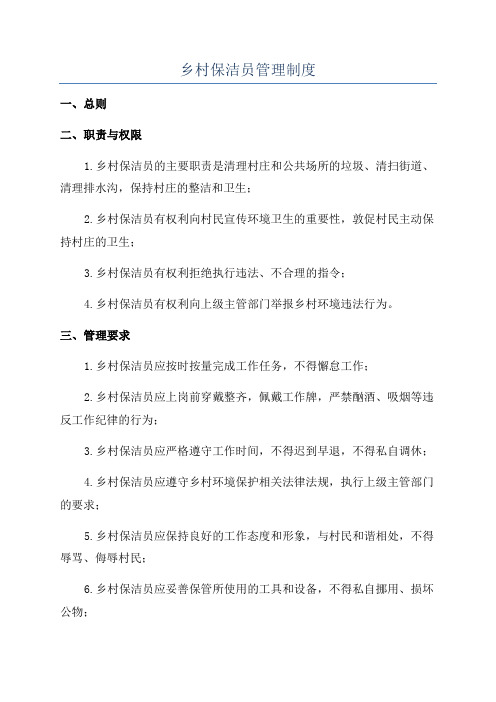 乡村保洁员管理制度

一、总则

二、职责与权限

1.乡村保洁员的主要职责是清理村庄和公共场所的垃圾、清扫街道、清理排水沟，保持村庄的整洁和卫生；

2.乡村保洁员有权利向村民宣传环境卫生的重要性，敦促村民主动保持村庄的卫生；

3.乡村保洁员有权利拒绝执行违法、不合理的指令；

4.乡村保洁员有权利向上级主管部门举报乡村环境违法行为。

三、管理要求

1.乡村保洁员应按时按量完成工作任务，不得懈怠工作；

2.乡村保洁员应上岗前穿戴整齐，佩戴工作牌，严禁酗酒、吸烟等违反工作纪律的行为；

3.乡村保洁员应严格遵守工作时间，不得迟到早退，不得私自调休；

4.乡村保洁员应遵守乡村环境保护相关法律法规，执行上级主管部门的要求；

5.乡村保洁员应保持良好的工作态度和形象，与村民和谐相处，不得辱骂、侮辱村民；

6.乡村保洁员应妥善保管所使用的工具和设备，不得私自挪用、损坏公物；